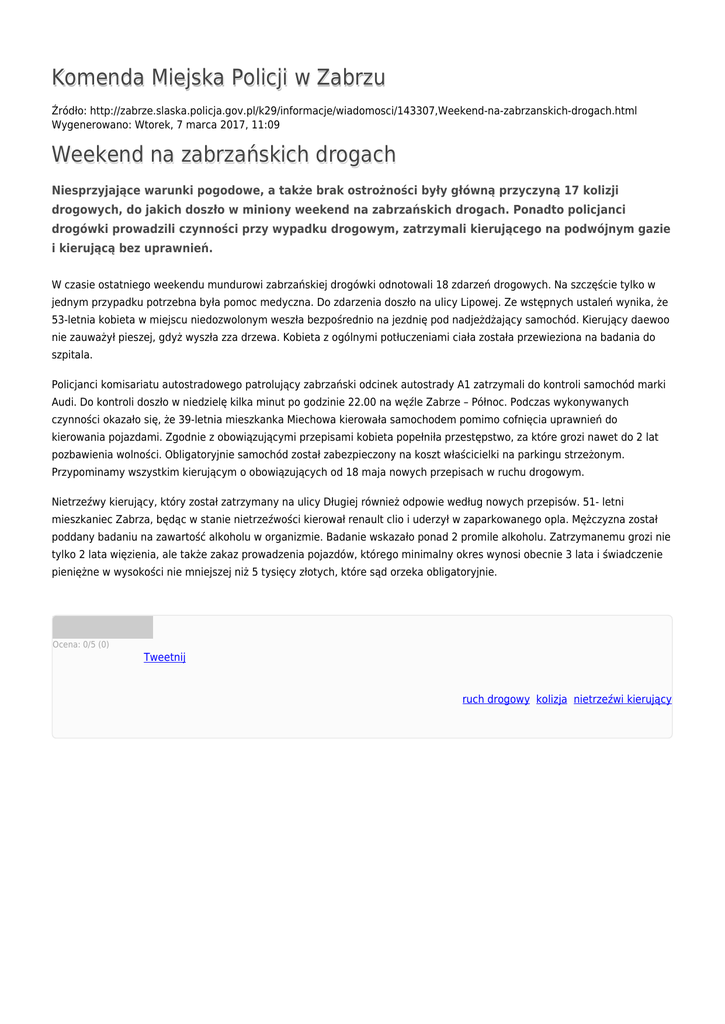 Komenda Miejska Policji w Zabrzu

Źródło: http://zabrze.slaska.policja.gov.pl/k29/informacje/wiadomosci/143307,Weekend-na-zabrzanskich-drogach.html
Wygenerowano: Wtorek, 7 marca 2017, 11:09

Weekend na zabrzańskich drogach

Niesprzyjające warunki pogodowe, a także brak ostrożności były główną przyczyną 17 kolizji drogowych, do jakich doszło w miniony weekend na zabrzańskich drogach. Ponadto policjanci drogówki prowadzili czynności przy wypadku drogowym, zatrzymali kierującego na podwójnym gazie i kierującą bez uprawnień.

W czasie ostatniego weekendu mundurowi zabrzańskiej drogówki odnotowali 18 zdarzeń drogowych. Na szczęście tylko w jednym przypadku potrzebna była pomoc medyczna. Do zdarzenia doszło na ulicy Lipowej. Ze wstępnych ustaleń wynika, że 53-letnia kobieta w miejscu niedozwolonym weszła bezpośrednio na jezdnię pod nadjeżdżający samochód. Kierujący daewoo nie zauważył pieszej, gdyż wyszła zza drzewa. Kobieta z ogólnymi potłuczeniami ciała została przewieziona na badania do szpitala.

Policjanci komisariatu autostradowego patrolujący zabrzański odcinek autostrady A1 zatrzymali do kontroli samochód marki Audi. Do kontroli doszło w niedzielę kilka minut po godzinie 22.00 na węźle Zabrze – Północ. Podczas wykonywanych czynności okazało się, że 39-letnia mieszkanka Miechowa kierowała samochodem pomimo cofnięcia uprawnień do kierowania pojazdami. Zgodnie z obowiązującymi przepisami kobieta popełniła przestępstwo, za które grozi nawet do 2 lat pozbawienia wolności. Obligatoryjnie samochód został zabezpieczony na koszt właścicielki na parkingu strzeżonym. Przypominamy wszystkim kierującym o obowiązujących od 18 maja nowych przepisach w ruchu drogowym.

Nietrzeźwy kierujący, który został zatrzymany na ulicy Długiej również odpowie według nowych przepisów. 51- letni mieszkaniec Zabrza, będąc w stanie nietrzeźwości kierował renault clio i uderzył w zaparkowanego opla. Mężczyzna został poddany badaniu na zawartość alkoholu w organizmie. Badanie wskazało ponad 2 promile alkoholu. Zatrzymanemu grozi nie tylko 2 lata więzienia, ale także zakaz prowadzenia pojazdów, którego minimalny okres wynosi obecnie 3 lata i świadczenie pieniężne w wysokości nie mniejszej niż 5 tysięcy złotych, które sąd orzeka obligatoryjnie.

Ocena: 0/5 (0)
Tweetnij

ruch drogowy kolizja nietrzeźwi kierujący